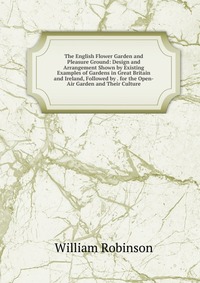 The English Flower Garden and Pleasure Ground: Design and Arrangement Shown by Existing Examples of Gardens in Great Britain and Ireland, Followed by . for the Open-Air Garden and Their Culture

William Robinson